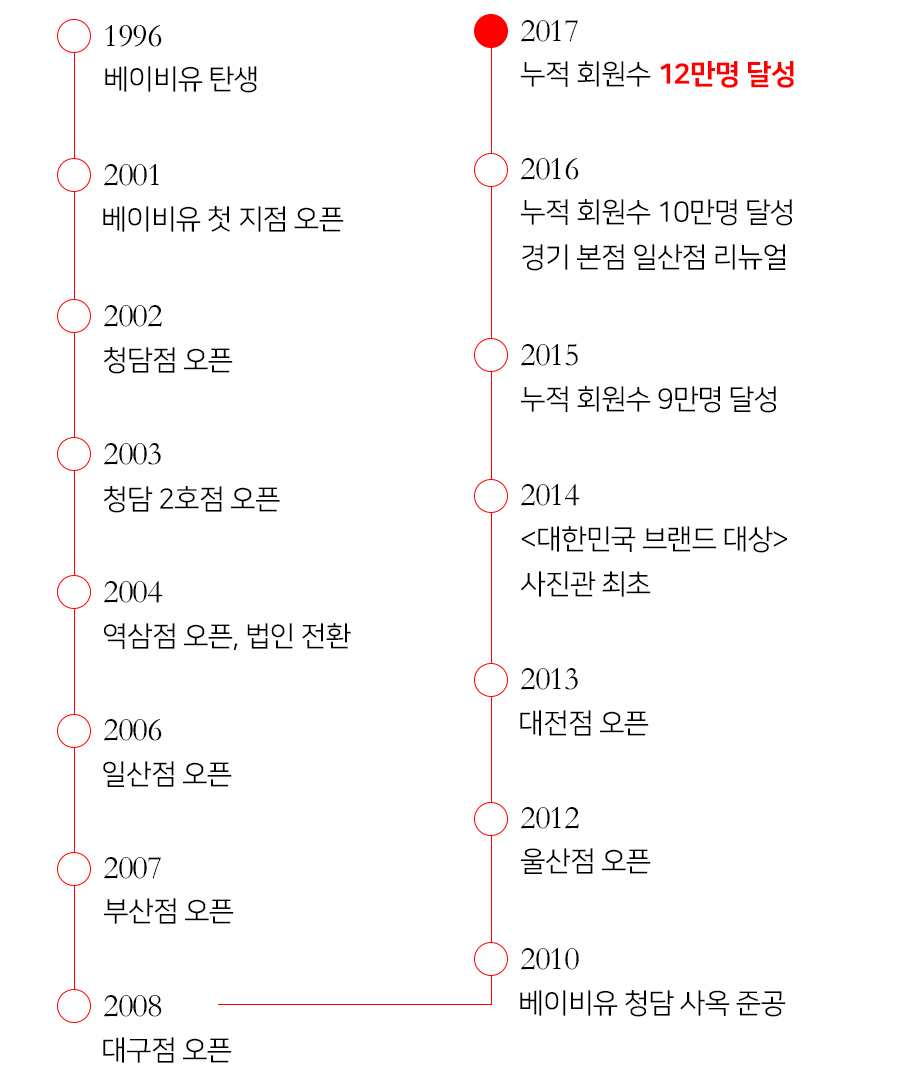 1996
베이비유 탄생

2001
베이비유 첫 지점 오픈

2002
청담점 오픈

2003
청담 2호점 오픈

2004
역삼점 오픈, 법인 전환

2006
일산점 오픈

2007
부산점 오픈

2008
대구점 오픈

2017
누적 회원수 12만명 달성

2016
누적 회원수 10만명 달성
경기 본점 일산점 리뉴얼

2015
누적 회원수 9만명 달성

2014
<대한민국 브랜드 대상>
사진관 최초

2013
대전점 오픈

2012
울산점 오픈

2010
베이비유 청담 사옥 준공